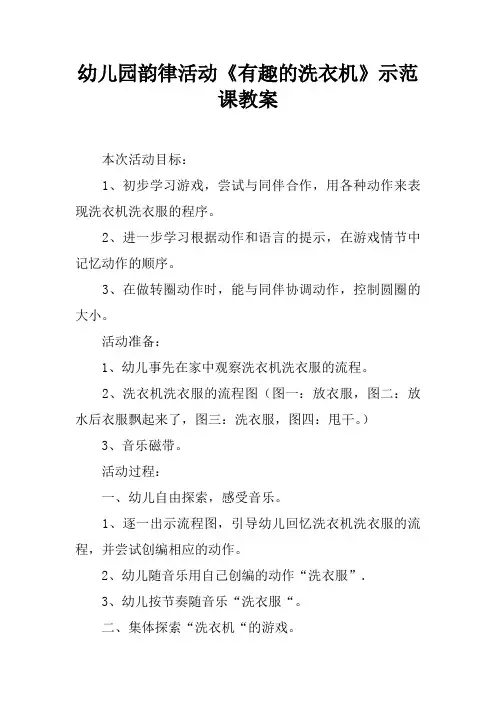 幼儿园韵律活动《有趣的洗衣机》示范课教案

本次活动目标：

1、初步学习游戏，尝试与同伴合作，用各种动作来表现洗衣机洗衣服的程序。

2、进一步学习根据动作和语言的提示，在游戏情节中记忆动作的顺序。

3、在做转圈动作时，能与同伴协调动作，控制圆圈的大小。

活动准备：

1、幼儿事先在家中观察洗衣机洗衣服的流程。

2、洗衣机洗衣服的流程图（图一：放衣服，图二：放水后衣服飘起来了，图三：洗衣服，图四：甩干。）

3、音乐磁带。

活动过程：

一、幼儿自由探索，感受音乐。

1、逐一出示流程图，引导幼儿回忆洗衣机洗衣服的流程，并尝试创编相应的动作。

2、幼儿随音乐用自己创编的动作“洗衣服”.

3、幼儿按节奏随音乐“洗衣服“。

二、集体探索“洗衣机“的游戏。